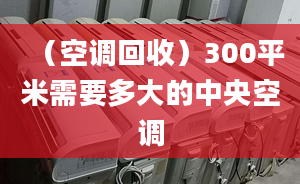 （空调回收）300平米需要多大的中央空调